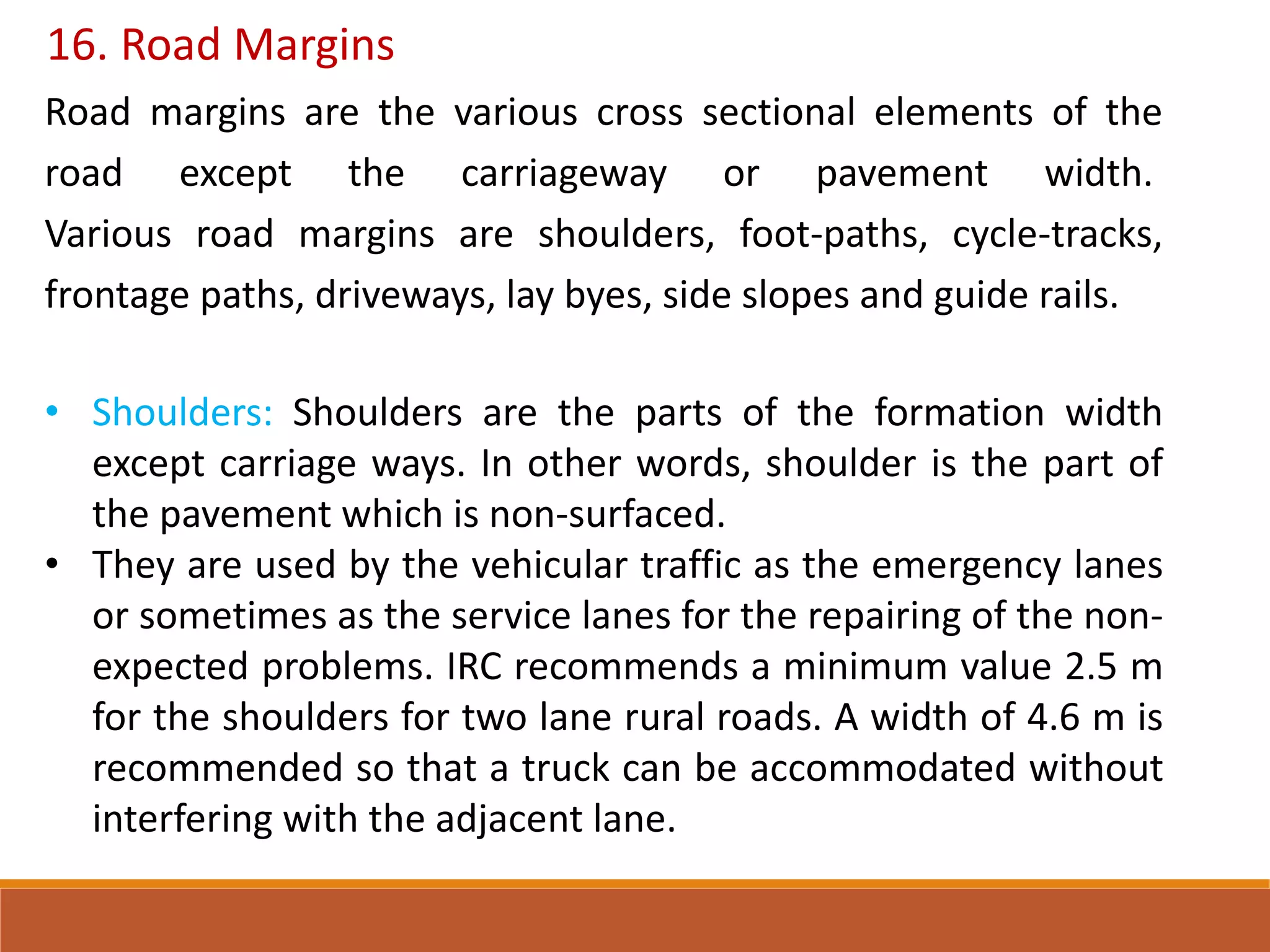 16. Road Margins

Road margins are the various cross sectional elements of the road except the carriageway or pavement width. Various road margins are shoulders, foot-paths, cycle-tracks, frontage paths, driveways, lay byes, side slopes and guide rails.

• Shoulders: Shoulders are the parts of the formation width except carriage ways. In other words, shoulder is the part of the pavement which is non-surfaced.
• They are used by the vehicular traffic as the emergency lanes or sometimes as the service lanes for the repairing of the non-expected problems. IRC recommends a minimum value 2.5 m for the shoulders for two lane rural roads. A width of 4.6 m is recommended so that a truck can be accommodated without interfering with the adjacent lane.